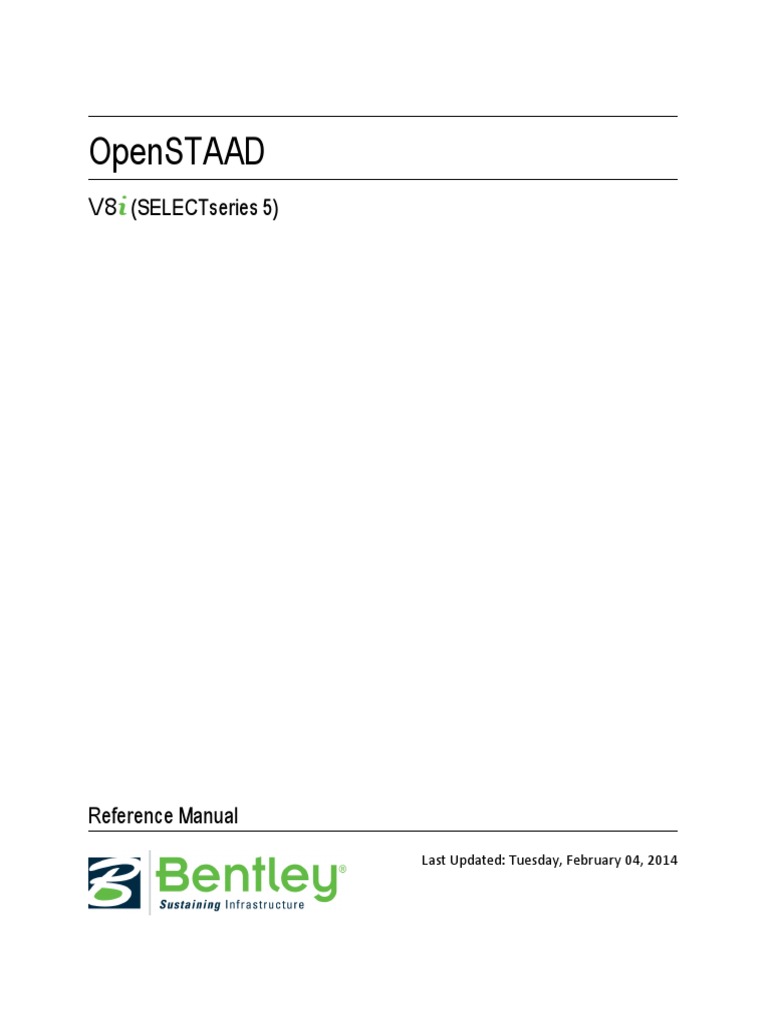 OpenSTAAD

V8i (SELECTseries 5)

Reference Manual

Bentley®
Sustaining Infrastructure

Last Updated: Tuesday, February 04, 2014